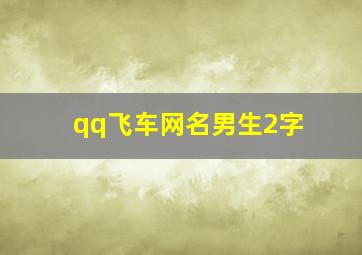 qq飞车网名男生2字